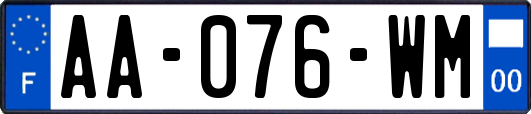 F

AA-076-WM

00